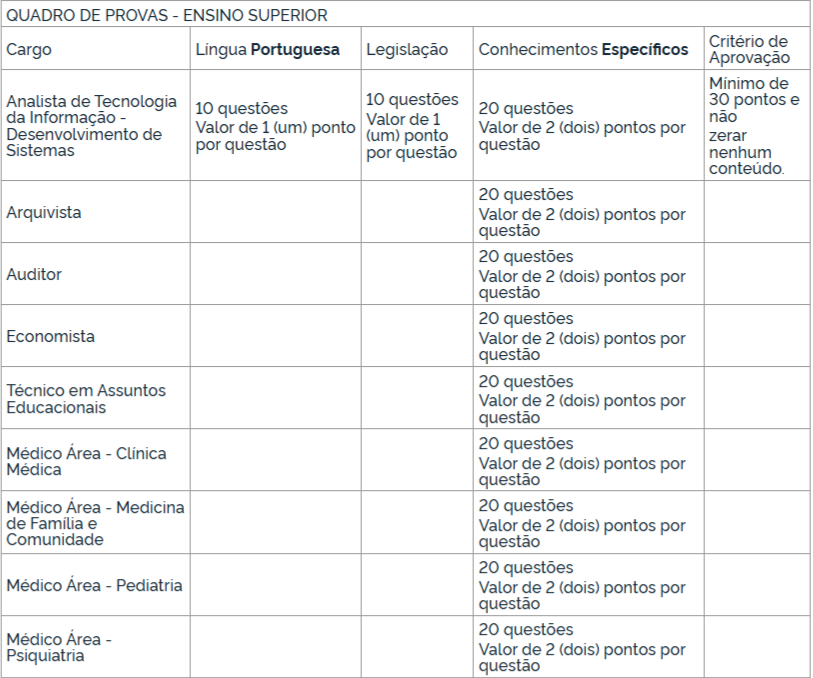 QUADRO DE PROVAS - ENSINO SUPERIOR

| Cargo | Língua Portuguesa | Legislação | Conhecimentos Específicos | Critério de Aprovação |
|---|---|---|---|---|
| Analista de Tecnologia da Informação - Desenvolvimento de Sistemas | 10 questões Valor de 1 (um) ponto por questão | 10 questões Valor de 1 (um) ponto por questão | 20 questões Valor de 2 (dois) pontos por questão | Mínimo de 30 pontos e não zerar nenhum conteúdo. |
| Arquivista | | | 20 questões Valor de 2 (dois) pontos por questão | |
| Auditor | | | 20 questões Valor de 2 (dois) pontos por questão | |
| Economista | | | 20 questões Valor de 2 (dois) pontos por questão | |
| Técnico em Assuntos Educacionais | | | 20 questões Valor de 2 (dois) pontos por questão | |
| Médico Área - Clínica Médica | | | 20 questões Valor de 2 (dois) pontos por questão | |
| Médico Área - Medicina de Família e Comunidade | | | 20 questões Valor de 2 (dois) pontos por questão | |
| Médico Área - Pediatria | | | 20 questões Valor de 2 (dois) pontos por questão | |
| Médico Área - Psiquiatria | | | 20 questões Valor de 2 (dois) pontos por questão | |